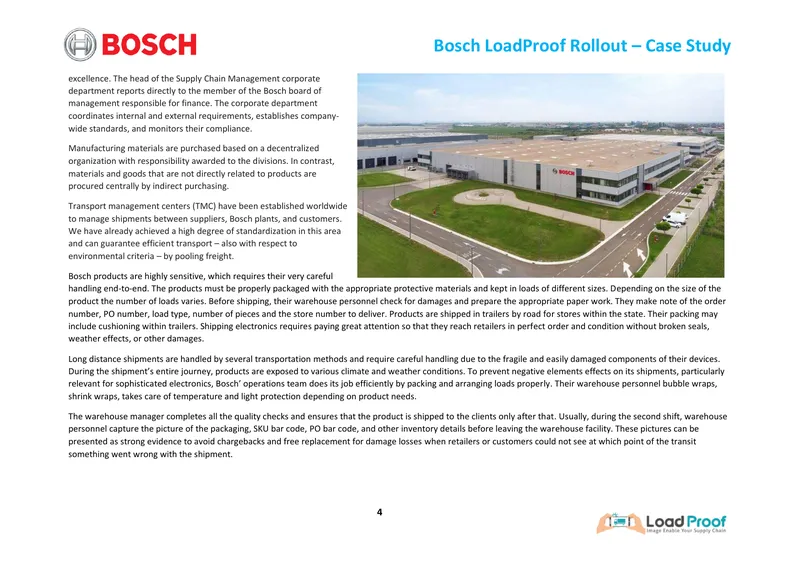 BOSCH

Bosch LoadProof Rollout – Case Study

excellence. The head of the Supply Chain Management corporate department reports directly to the member of the Bosch board of management responsible for finance. The corporate department coordinates internal and external requirements, establishes company-wide standards, and monitors their compliance.

Manufacturing materials are purchased based on a decentralized organization with responsibility awarded to the divisions. In contrast, materials and goods that are not directly related to products are procured centrally by indirect purchasing.

Transport management centers (TMC) have been established worldwide to manage shipments between suppliers, Bosch plants, and customers. We have already achieved a high degree of standardization in this area and can guarantee efficient transport – also with respect to environmental criteria – by pooling freight.

BOSCH

Bosch products are highly sensitive, which requires their very careful handling end-to-end. The products must be properly packaged with the appropriate protective materials and kept in loads of different sizes. Depending on the size of the product the number of loads varies. Before shipping, their warehouse personnel check for damages and prepare the appropriate paper work. They make note of the order number, PO number, load type, number of pieces and the store number to deliver. Products are shipped in trailers by road for stores within the state. Their packing may include cushioning within trailers. Shipping electronics requires paying great attention so that they reach retailers in perfect order and condition without broken seals, weather effects, or other damages.

Long distance shipments are handled by several transportation methods and require careful handling due to the fragile and easily damaged components of their devices. During the shipment's entire journey, products are exposed to various climate and weather conditions. To prevent negative elements effects on its shipments, particularly relevant for sophisticated electronics, Bosch' operations team does its job efficiently by packing and arranging loads properly. Their warehouse personnel bubble wraps, shrink wraps, takes care of temperature and light protection depending on product needs.

The warehouse manager completes all the quality checks and ensures that the product is shipped to the clients only after that. Usually, during the second shift, warehouse personnel capture the picture of the packaging, SKU bar code, PO bar code, and other inventory details before leaving the warehouse facility. These pictures can be presented as strong evidence to avoid chargebacks and free replacement for damage losses when retailers or customers could not see at which point of the transit something went wrong with the shipment.

4

LoadProof
Image Enable Your Supply Chain